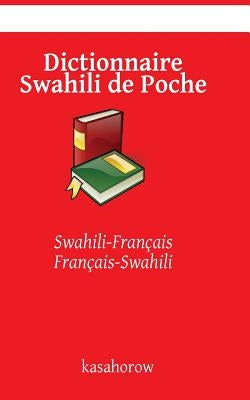 Dictionnaire
Swahili de Poche

Swahili-Français
Français-Swahili

kasahorow